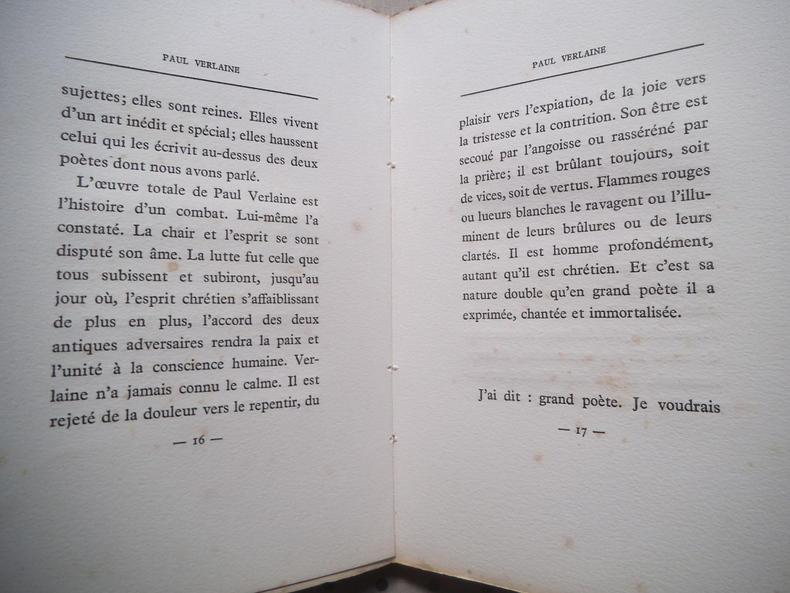 PAUL VERLAINE

sujettes; elles sont reines. Elles vivent d'un art inédit et spécial; elles haussent celui qui les écrivit au-dessus des deux poètes dont nous avons parlé.

L'œuvre totale de Paul Verlaine est l'histoire d'un combat. Lui-même l'a constaté. La chair et l'esprit se sont disputé son âme. La lutte fut celle que tous subissent et subiront, jusqu'au jour où, l'esprit chrétien s'affaiblissant de plus en plus, l'accord des deux antiques adversaires rendra la paix et l'unité à la conscience humaine. Verlaine n'a jamais connu le calme. Il est rejeté de la douleur vers le repentir, du

— 16 —

PAUL VERLAINE

plaisir vers l'expiation, de la joie vers la tristesse et la contrition. Son être est secoué par l'angoisse ou rasséréné par la prière; il est brûlant toujours, soit de vices, soit de vertus. Flammes rouges ou lueurs blanches le ravagent ou l'illuminent de leurs brûlures ou de leurs clartés. Il est homme profondément, autant qu'il est chrétien. Et c'est sa nature double qu'en grand poète il a exprimée, chantée et immortalisée.

J'ai dit : grand poète. Je voudrais

— 17 —